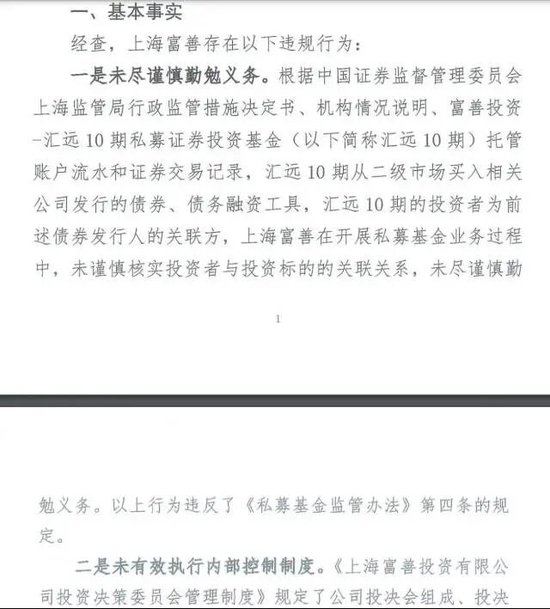 一、基本事实

经查，上海富善存在以下违规行为：

一是未尽谨慎勤勉义务。根据中国证券监督管理委员会上海监管局行政监管措施决定书、机构情况说明、富善投资-汇远10期私募证券投资基金（以下简称汇远10期）托管账户流水和证券交易记录，汇远10期从二级市场买入相关公司发行的债券、债务融资工具，汇远10期的投资者为前述债券发行人的关联方，上海富善在开展私募基金业务过程中，未谨慎核实投资者与投资标的的关联关系，未尽谨慎勤

1

勉义务。以上行为违反了《私募基金监管办法》第四条的规定。

二是未有效执行内部控制制度。《上海富善投资有限公司投资决策委员会管理制度》规定了公司投决会组成、投决